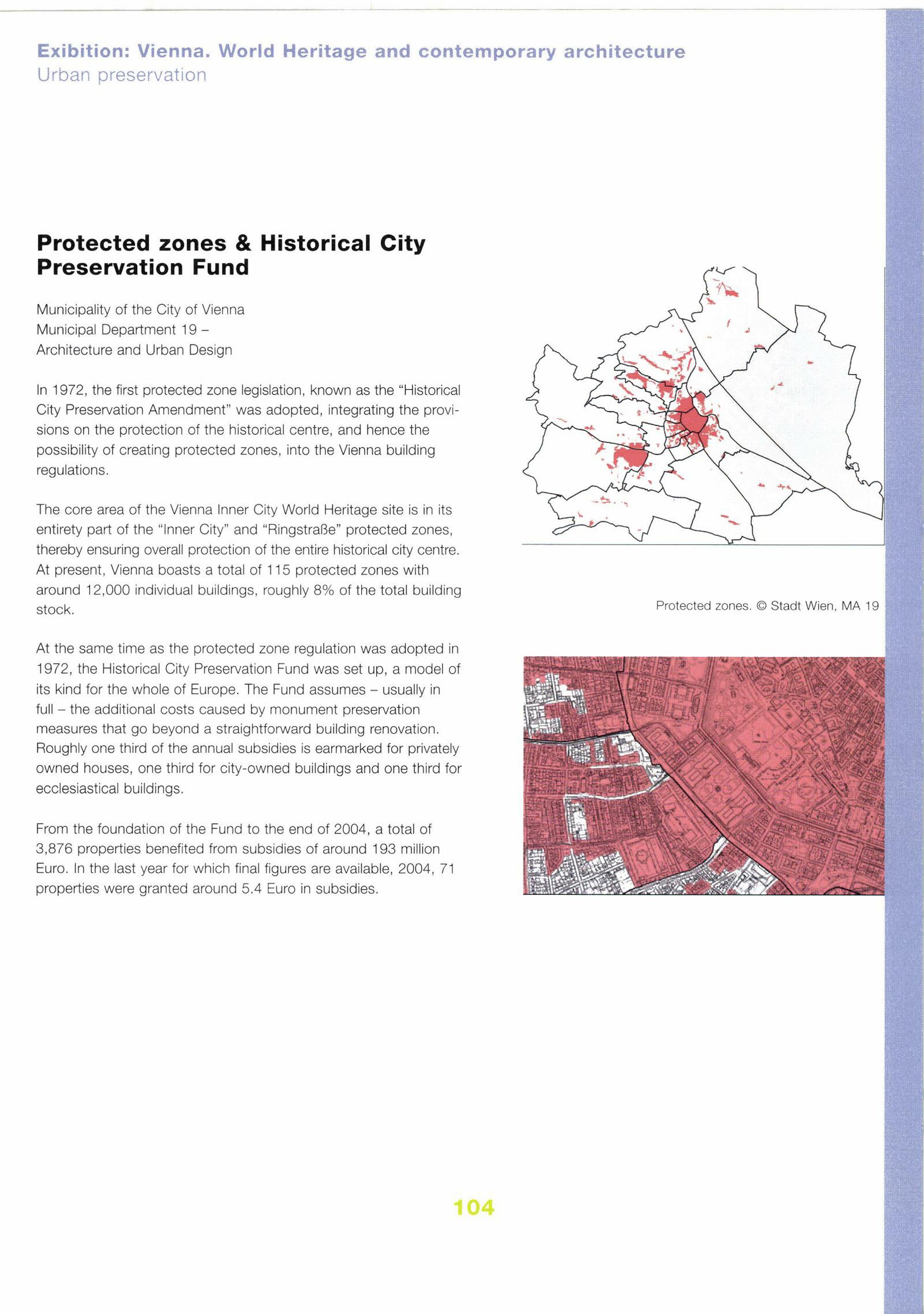 Exibition: Vienna. World Heritage and contemporary architecture
Urban preservation

Protected zones & Historical City Preservation Fund

Municipality of the City of Vienna
Municipal Department 19 –
Architecture and Urban Design

In 1972, the first protected zone legislation, known as the "Historical City Preservation Amendment" was adopted, integrating the provisions on the protection of the historical centre, and hence the possibility of creating protected zones, into the Vienna building regulations.

The core area of the Vienna Inner City World Heritage site is in its entirety part of the "Inner City" and "Ringstraße" protected zones, thereby ensuring overall protection of the entire historical city centre. At present, Vienna boasts a total of 115 protected zones with around 12,000 individual buildings, roughly 8% of the total building stock.

At the same time as the protected zone regulation was adopted in 1972, the Historical City Preservation Fund was set up, a model of its kind for the whole of Europe. The Fund assumes – usually in full – the additional costs caused by monument preservation measures that go beyond a straightforward building renovation. Roughly one third of the annual subsidies is earmarked for privately owned houses, one third for city-owned buildings and one third for ecclesiastical buildings.

From the foundation of the Fund to the end of 2004, a total of 3,876 properties benefited from subsidies of around 193 million Euro. In the last year for which final figures are available, 2004, 71 properties were granted around 5.4 Euro in subsidies.

Protected zones. © Stadt Wien, MA 19

104